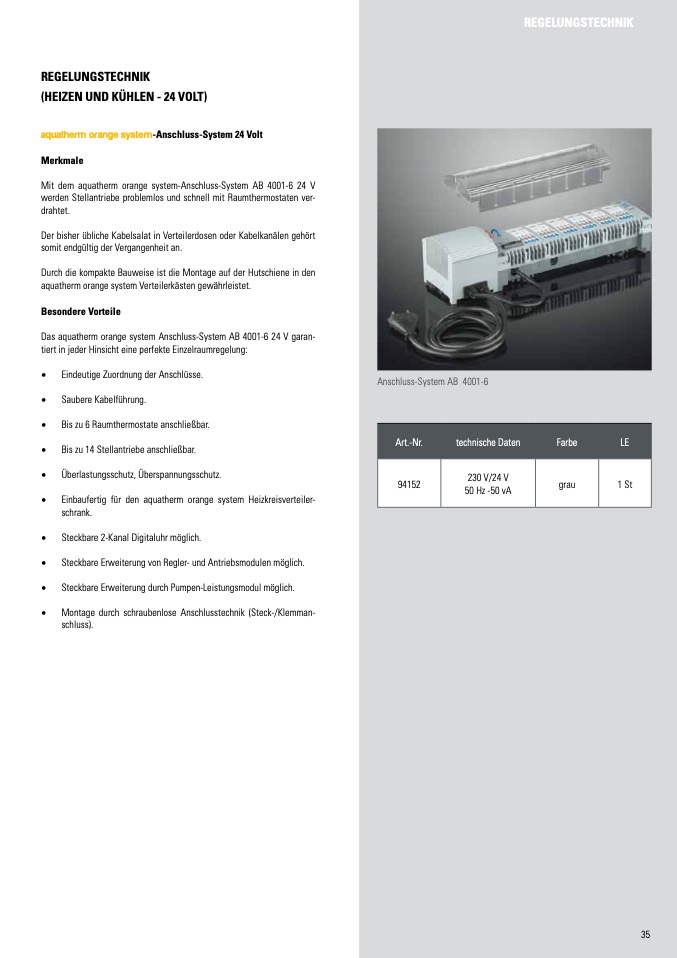 REGELUNGSTECHNIK

REGELUNGSTECHNIK
(HEIZEN UND KÜHLEN - 24 VOLT)

aquatherm orange system-Anschluss-System 24 Volt

Merkmale

Mit dem aquatherm orange system-Anschluss-System AB 4001-6 24 V werden Stellantriebe problemlos und schnell mit Raumthermostaten verdrahtet.

Der bisher übliche Kabelsalat in Verteilerdosen oder Kabelkanälen gehört somit endgültig der Vergangenheit an.

Durch die kompakte Bauweise ist die Montage auf der Hutschiene in den aquatherm orange system Verteilerkästen gewährleistet.

Besondere Vorteile

Das aquatherm orange system Anschluss-System AB 4001-6 24 V garantiert in jeder Hinsicht eine perfekte Einzelraumregelung:

• Eindeutige Zuordnung der Anschlüsse.

• Saubere Kabelführung.

• Bis zu 6 Raumthermostate anschließbar.

• Bis zu 14 Stellantriebe anschließbar.

• Überlastungsschutz, Überspannungsschutz.

• Einbaufertig für den aquatherm orange system Heizkreisverteilerschrank.

• Steckbare 2-Kanal Digitaluhr möglich.

• Steckbare Erweiterung von Regler- und Antriebsmodulen möglich.

• Steckbare Erweiterung durch Pumpen-Leistungsmodul möglich.

• Montage durch schraubenlose Anschlusstechnik (Steck-/Klemmanschluss).

Anschluss-System AB 4001-6

| Art.-Nr. | technische Daten | Farbe | LE |
|---|---|---|---|
| 94152 | 230 V/24 V 50 Hz -50 vA | grau | 1 St |

35